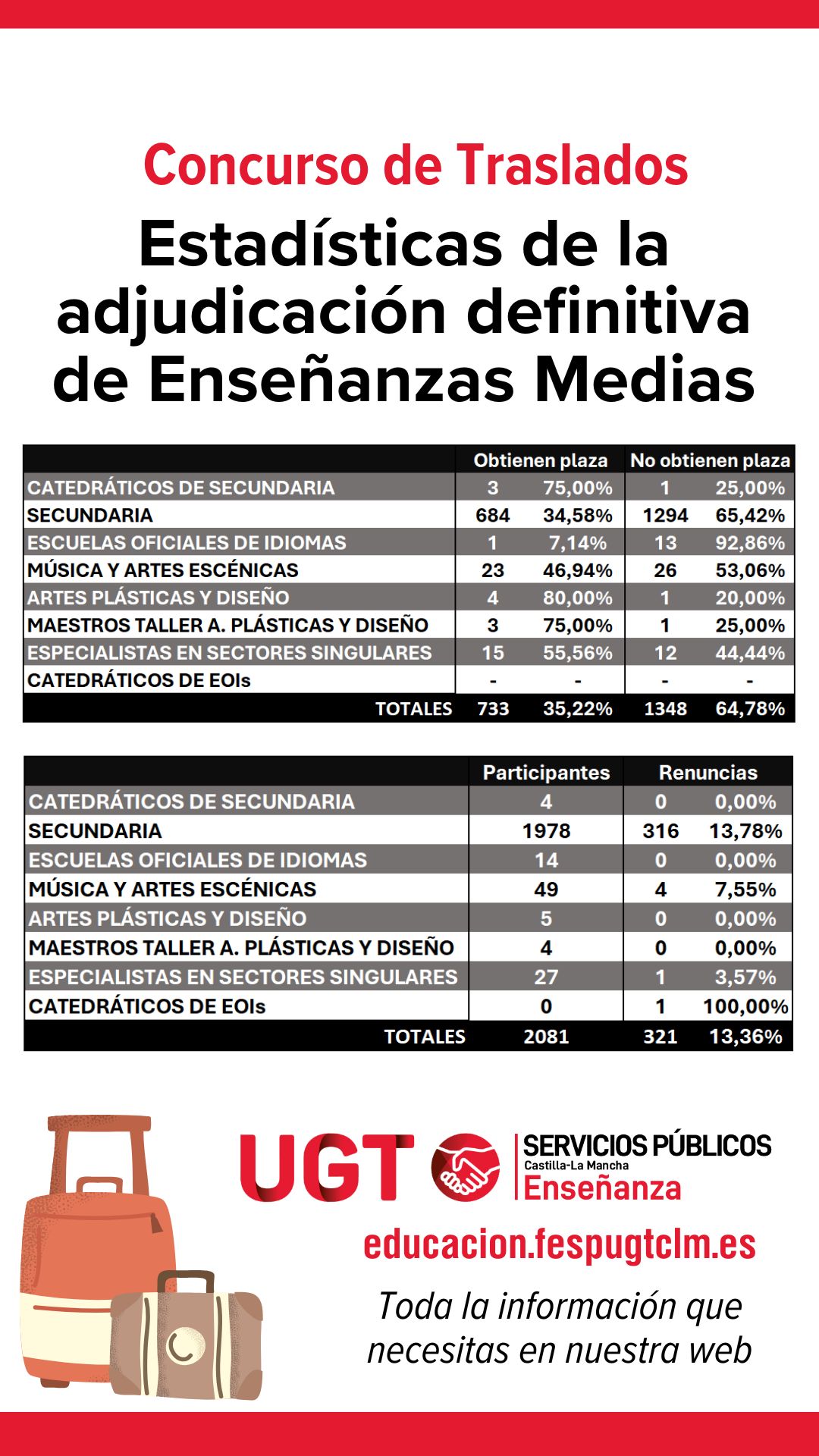 Concurso de Traslados

Estadísticas de la adjudicación definitiva de Enseñanzas Medias

| | Obtienen plaza | | No obtienen plaza | |
|---|---|---|---|---|
| CATEDRÁTICOS DE SECUNDARIA | 3 | 75,00% | 1 | 25,00% |
| SECUNDARIA | 684 | 34,58% | 1294 | 65,42% |
| ESCUELAS OFICIALES DE IDIOMAS | 1 | 7,14% | 13 | 92,86% |
| MÚSICA Y ARTES ESCÉNICAS | 23 | 46,94% | 26 | 53,06% |
| ARTES PLÁSTICAS Y DISEÑO | 4 | 80,00% | 1 | 20,00% |
| MAESTROS TALLER A. PLÁSTICAS Y DISEÑO | 3 | 75,00% | 1 | 25,00% |
| ESPECIALISTAS EN SECTORES SINGULARES | 15 | 55,56% | 12 | 44,44% |
| CATEDRÁTICOS DE EOIs | - | - | - | - |
| TOTALES | 733 | 35,22% | 1348 | 64,78% |

| | Participantes | Renuncias | |
|---|---|---|---|
| CATEDRÁTICOS DE SECUNDARIA | 4 | 0 | 0,00% |
| SECUNDARIA | 1978 | 316 | 13,78% |
| ESCUELAS OFICIALES DE IDIOMAS | 14 | 0 | 0,00% |
| MÚSICA Y ARTES ESCÉNICAS | 49 | 4 | 7,55% |
| ARTES PLÁSTICAS Y DISEÑO | 5 | 0 | 0,00% |
| MAESTROS TALLER A. PLÁSTICAS Y DISEÑO | 4 | 0 | 0,00% |
| ESPECIALISTAS EN SECTORES SINGULARES | 27 | 1 | 3,57% |
| CATEDRÁTICOS DE EOIs | 0 | 1 | 100,00% |
| TOTALES | 2081 | 321 | 13,36% |

UGT SERVICIOS PÚBLICOS Castilla-La Mancha Enseñanza

educacion.fespugtclm.es

Toda la información que necesitas en nuestra web